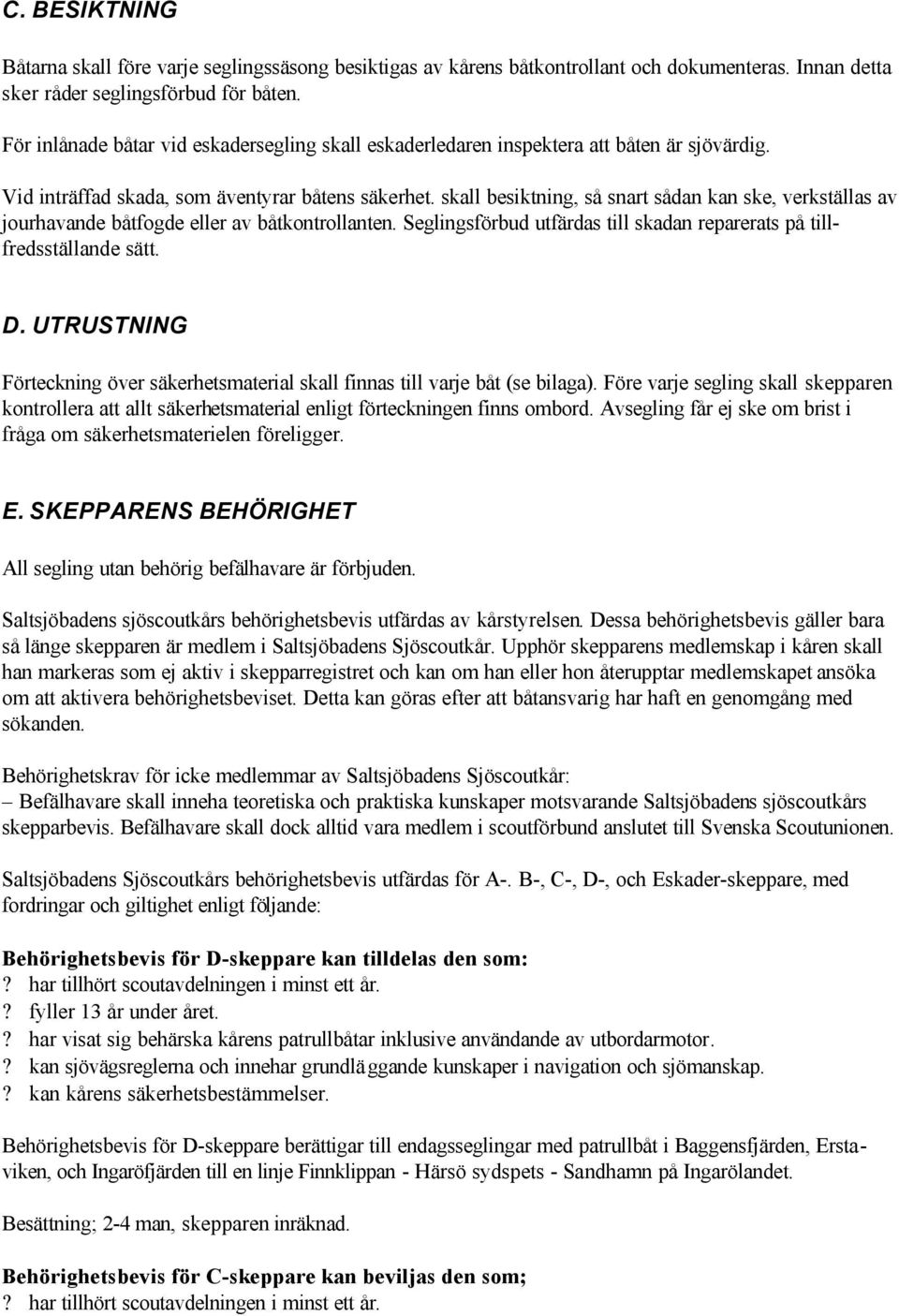 C. BESIKTNING

Båtarna skall före varje seglingssäsong besiktigas av kårens båtkontrollant och dokumenteras. Innan detta sker råder seglingsförbud för båten.

För inlånade båtar vid eskadersegling skall eskaderledaren inspektera att båten är sjövärdig.

Vid inträffad skada, som äventyrar båtens säkerhet. skall besiktning, så snart sådan kan ske, verkställas av jourhavande båtfogde eller av båtkontrollanten. Seglingsförbud utfärdas till skadan reparerats på tillfredsställande sätt.

D. UTRUSTNING

Förteckning över säkerhetsmaterial skall finnas till varje båt (se bilaga). Före varje segling skall skepparen kontrollera att allt säkerhetsmaterial enligt förteckningen finns ombord. Avsegling får ej ske om brist i fråga om säkerhetsmaterielen föreligger.

E. SKEPPARENS BEHÖRIGHET

All segling utan behörig befälhavare är förbjuden.

Saltsjöbadens sjöscoutkårs behörighetsbevis utfärdas av kårstyrelsen. Dessa behörighetsbevis gäller bara så länge skepparen är medlem i Saltsjöbadens Sjöscoutkår. Upphör skepparens medlemskap i kåren skall han markeras som ej aktiv i skepparregistret och kan om han eller hon återupptar medlemskapet ansöka om att aktivera behörighetsbeviset. Detta kan göras efter att båtansvarig har haft en genomgång med sökanden.

Behörighetskrav för icke medlemmar av Saltsjöbadens Sjöscoutkår:
– Befälhavare skall inneha teoretiska och praktiska kunskaper motsvarande Saltsjöbadens sjöscoutkårs skepparbevis. Befälhavare skall dock alltid vara medlem i scoutförbund anslutet till Svenska Scoutunionen.

Saltsjöbadens Sjöscoutkårs behörighetsbevis utfärdas för A-. B-, C-, D-, och Eskader-skeppare, med fordringar och giltighet enligt följande:

Behörighetsbevis för D-skeppare kan tilldelas den som:
? har tillhört scoutavdelningen i minst ett år.
? fyller 13 år under året.
? har visat sig behärska kårens patrullbåtar inklusive användande av utbordarmotor.
? kan sjövägsreglerna och innehar grundläggande kunskaper i navigation och sjömanskap.
? kan kårens säkerhetsbestämmelser.

Behörighetsbevis för D-skeppare berättigar till endagsseglingar med patrullbåt i Baggensfjärden, Erstaviken, och Ingaröfjärden till en linje Finnklippan - Härsö sydspets - Sandhamn på Ingarölandet.

Besättning; 2-4 man, skepparen inräknad.

Behörighetsbevis för C-skeppare kan beviljas den som;
? har tillhört scoutavdelningen i minst ett år.